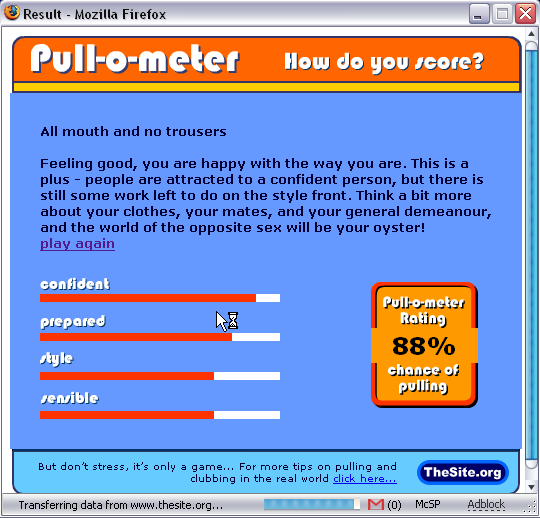 Result - Mozilla Firefox

Pull-o-meter How do you score?

All mouth and no trousers

Feeling good, you are happy with the way you are. This is a plus - people are attracted to a confident person, but there is still some work left to do on the style front. Think a bit more about your clothes, your mates, and your general demeanour, and the world of the opposite sex will be your oyster!
play again

confident

prepared

style

sensible

Pull-o-meter Rating
88%
chance of pulling

But don't stress, it's only a game... For more tips on pulling and clubbing in the real world click here...

TheSite.org

Transferring data from www.thesite.org... (0) McSP Adblock